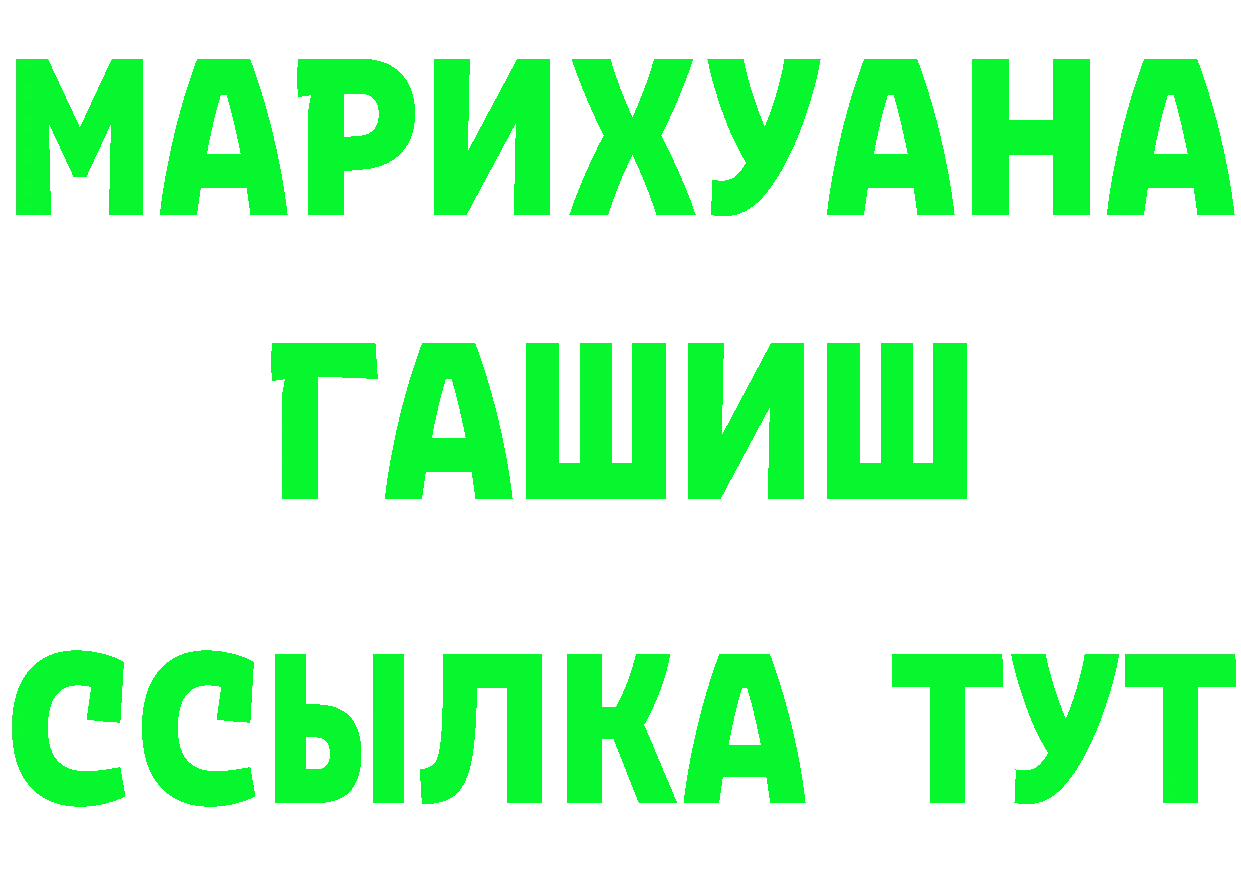 МАРИХУАНА
ГАШИШ
ССЫЛКА ТУТ